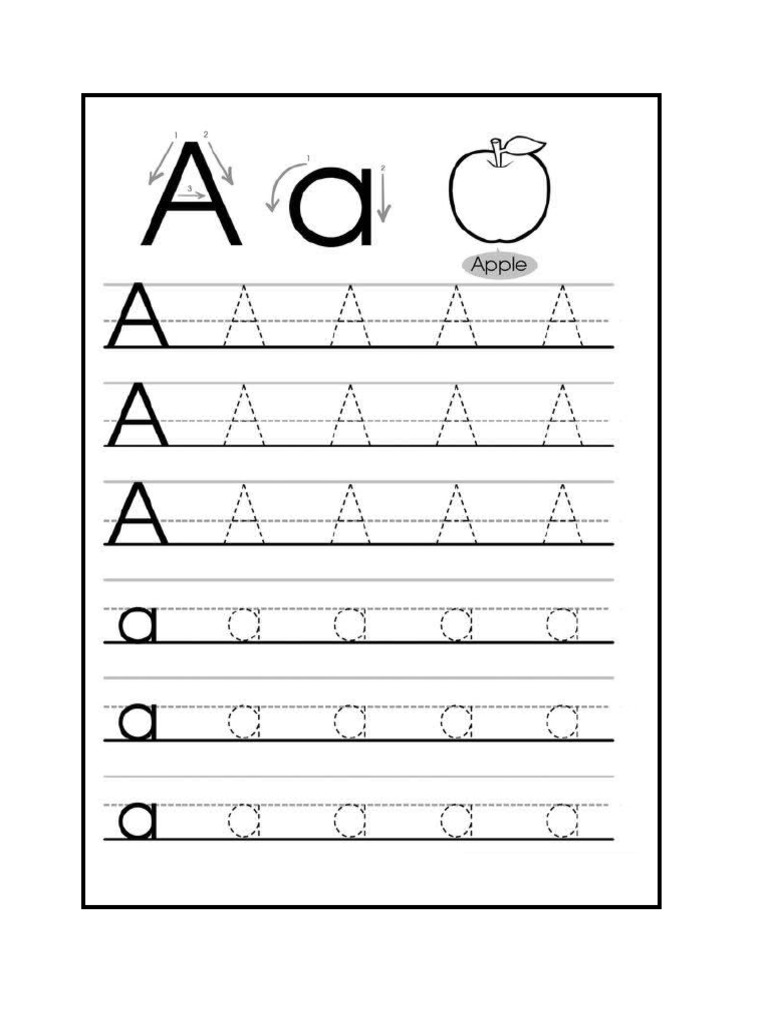 1 2 3 A 1 2 a

Apple

A A A A A

A A A A A

A A A A A

a a a a a

a a a a a

a a a a a